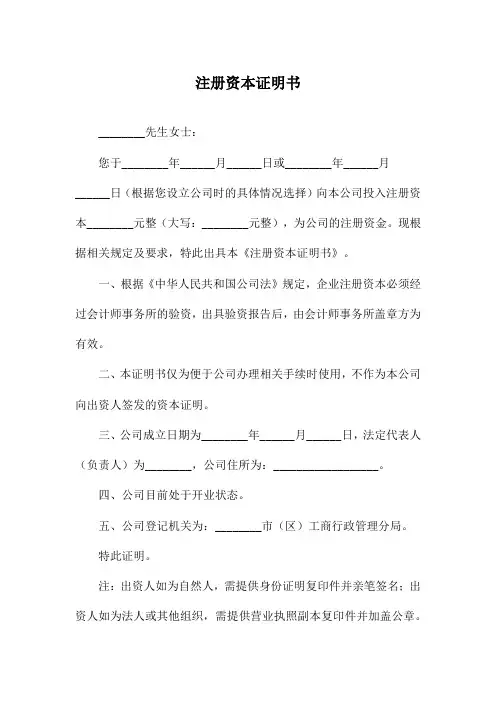 注册资本证明书

________先生女士：

您于________年______月______日或________年______月______日（根据您设立公司时的具体情况选择）向本公司投入注册资本________元整（大写：________元整），为公司的注册资金。现根据相关规定及要求，特此出具本《注册资本证明书》。

一、根据《中华人民共和国公司法》规定，企业注册资本必须经过会计师事务所的验资，出具验资报告后，由会计师事务所盖章方为有效。

二、本证明书仅为便于公司办理相关手续时使用，不作为本公司向出资人签发的资本证明。

三、公司成立日期为________年______月______日，法定代表人（负责人）为________，公司住所为：__________________。

四、公司目前处于开业状态。

五、公司登记机关为：________市（区）工商行政管理分局。

特此证明。

注：出资人如为自然人，需提供身份证明复印件并亲笔签名；出资人如为法人或其他组织，需提供营业执照副本复印件并加盖公章。